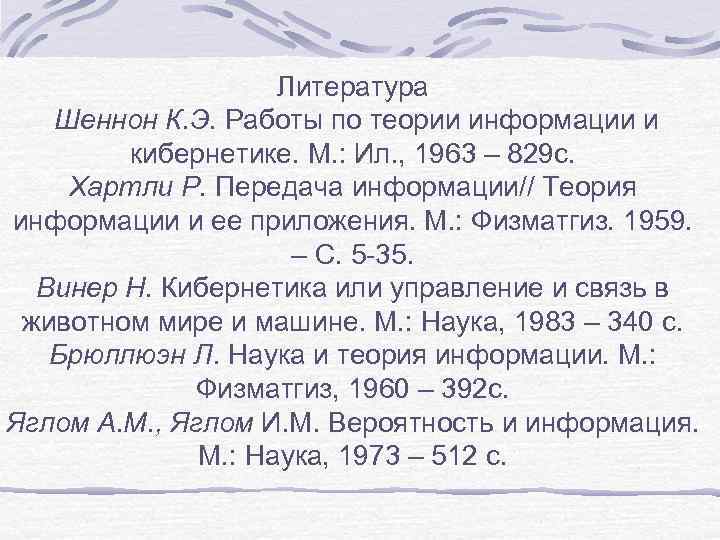 Литература
Шеннон К.Э. Работы по теории информации и кибернетике. М.: Ил., 1963 – 829с.
Хартли Р. Передача информации// Теория информации и ее приложения. М.: Физматгиз. 1959. – С. 5-35.
Винер Н. Кибернетика или управление и связь в животном мире и машине. М.: Наука, 1983 – 340 с.
Брюллюэн Л. Наука и теория информации. М.: Физматгиз, 1960 – 392с.
Яглом А.М., Яглом И.М. Вероятность и информация. М.: Наука, 1973 – 512 с.